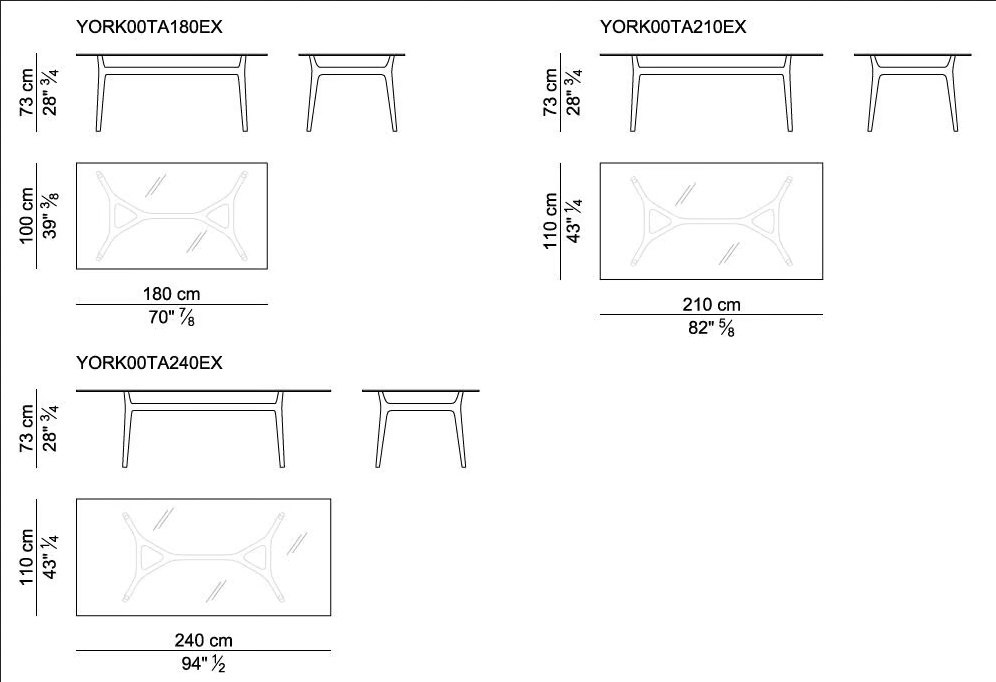 YORK00TA180EX

73 cm
28" ¾

100 cm
39" ⅜

180 cm
70" ⅞

YORK00TA210EX

73 cm
28" ¾

110 cm
43" ¼

210 cm
82" ⅝

YORK00TA240EX

73 cm
28" ¾

110 cm
43" ¼

240 cm
94" ½